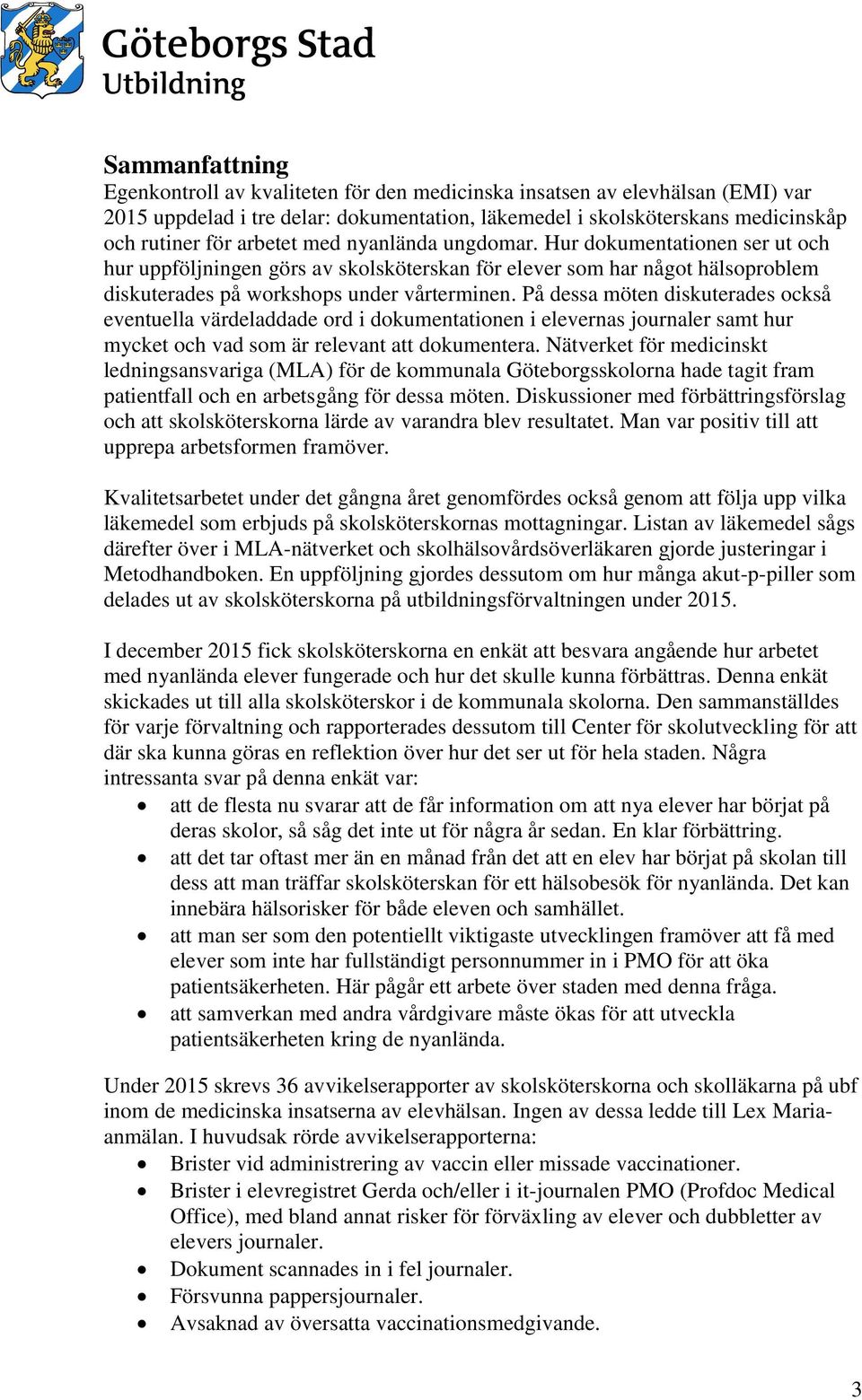 Göteborgs Stad
Utbildning

Sammanfattning
Egenkontroll av kvaliteten för den medicinska insatsen av elevhälsan (EMI) var 2015 uppdelad i tre delar: dokumentation, läkemedel i skolsköterskans medicinskåp och rutiner för arbetet med nyanlända ungdomar. Hur dokumentationen ser ut och hur uppföljningen görs av skolsköterskan för elever som har något hälsoproblem diskuterades på workshops under vårterminen. På dessa möten diskuterades också eventuella värdeladdade ord i dokumentationen i elevernas journaler samt hur mycket och vad som är relevant att dokumentera. Nätverket för medicinskt ledningsansvariga (MLA) för de kommunala Göteborgsskolorna hade tagit fram patientfall och en arbetsgång för dessa möten. Diskussioner med förbättringsförslag och att skolsköterskorna lärde av varandra blev resultatet. Man var positiv till att upprepa arbetsformen framöver.

Kvalitetsarbetet under det gångna året genomfördes också genom att följa upp vilka läkemedel som erbjuds på skolsköterskornas mottagningar. Listan av läkemedel sågs därefter över i MLA-nätverket och skolhälsovårdsöverläkaren gjorde justeringar i Metodhandboken. En uppföljning gjordes dessutom om hur många akut-p-piller som delades ut av skolsköterskorna på utbildningsförvaltningen under 2015.

I december 2015 fick skolsköterskorna en enkät att besvara angående hur arbetet med nyanlända elever fungerade och hur det skulle kunna förbättras. Denna enkät skickades ut till alla skolsköterskor i de kommunala skolorna. Den sammanställdes för varje förvaltning och rapporterades dessutom till Center för skolutveckling för att där ska kunna göras en reflektion över hur det ser ut för hela staden. Några intressanta svar på denna enkät var:
• att de flesta nu svarar att de får information om att nya elever har börjat på deras skolor, så såg det inte ut för några år sedan. En klar förbättring.
• att det tar oftast mer än en månad från det att en elev har börjat på skolan till dess att man träffar skolsköterskan för ett hälsobesök för nyanlända. Det kan innebära hälsorisker för både eleven och samhället.
• att man ser som den potentiellt viktigaste utvecklingen framöver att få med elever som inte har fullständigt personnummer in i PMO för att öka patientsäkerheten. Här pågår ett arbete över staden med denna fråga.
• att samverkan med andra vårdgivare måste ökas för att utveckla patientsäkerheten kring de nyanlända.

Under 2015 skrevs 36 avvikelserapporter av skolsköterskorna och skolläkarna på ubf inom de medicinska insatserna av elevhälsan. Ingen av dessa ledde till Lex Maria-anmälan. I huvudsak rörde avvikelserapporterna:
• Brister vid administrering av vaccin eller missade vaccinationer.
• Brister i elevregistret Gerda och/eller i it-journalen PMO (Profdoc Medical Office), med bland annat risker för förväxling av elever och dubbletter av elevers journaler.
• Dokument scannades in i fel journaler.
• Försvunna pappersjournaler.
• Avsaknad av översatta vaccinationsmedgivande.

3